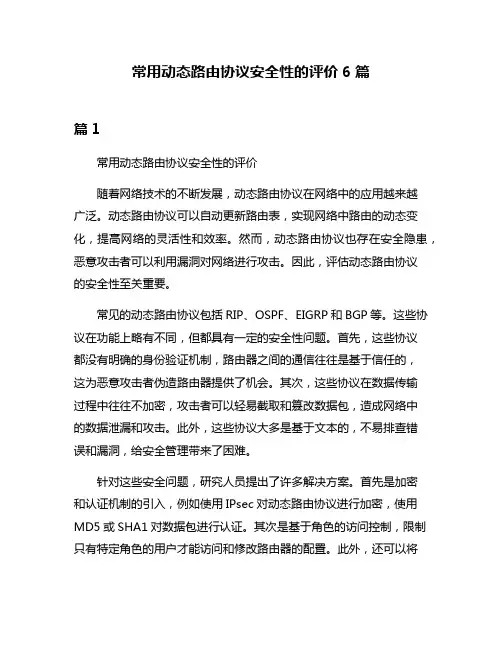 常用动态路由协议安全性的评价 6 篇

篇 1

常用动态路由协议安全性的评价

随着网络技术的不断发展，动态路由协议在网络中的应用越来越广泛。动态路由协议可以自动更新路由表，实现网络中路由的动态变化，提高网络的灵活性和效率。然而，动态路由协议也存在安全隐患，恶意攻击者可以利用漏洞对网络进行攻击。因此，评估动态路由协议的安全性至关重要。

常见的动态路由协议包括 RIP、OSPF、EIGRP 和 BGP 等。这些协议在功能上略有不同，但都具有一定的安全性问题。首先，这些协议都没有明确的身份验证机制，路由器之间的通信往往是基于信任的，这为恶意攻击者伪造路由器提供了机会。其次，这些协议在数据传输过程中往往不加密，攻击者可以轻易截取和篡改数据包，造成网络中的数据泄漏和攻击。此外，这些协议大多是基于文本的，不易排查错误和漏洞，给安全管理带来了困难。

针对这些安全问题，研究人员提出了许多解决方案。首先是加密和认证机制的引入，例如使用 IPsec 对动态路由协议进行加密，使用 MD5 或 SHA1 对数据包进行认证。其次是基于角色的访问控制，限制只有特定角色的用户才能访问和修改路由器的配置。此外，还可以将